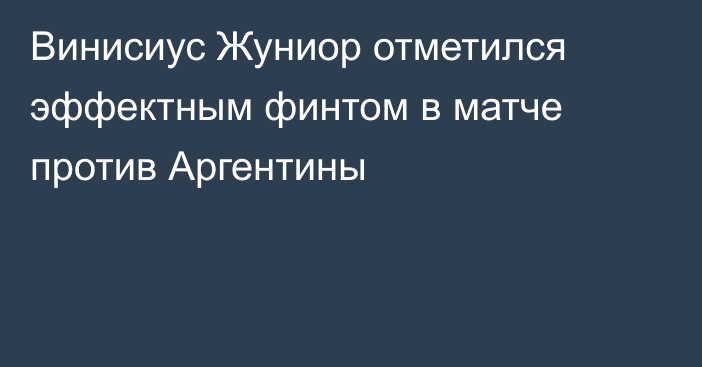 Винисиус Жуниор отметился эффектным финтом в матче против Аргентины